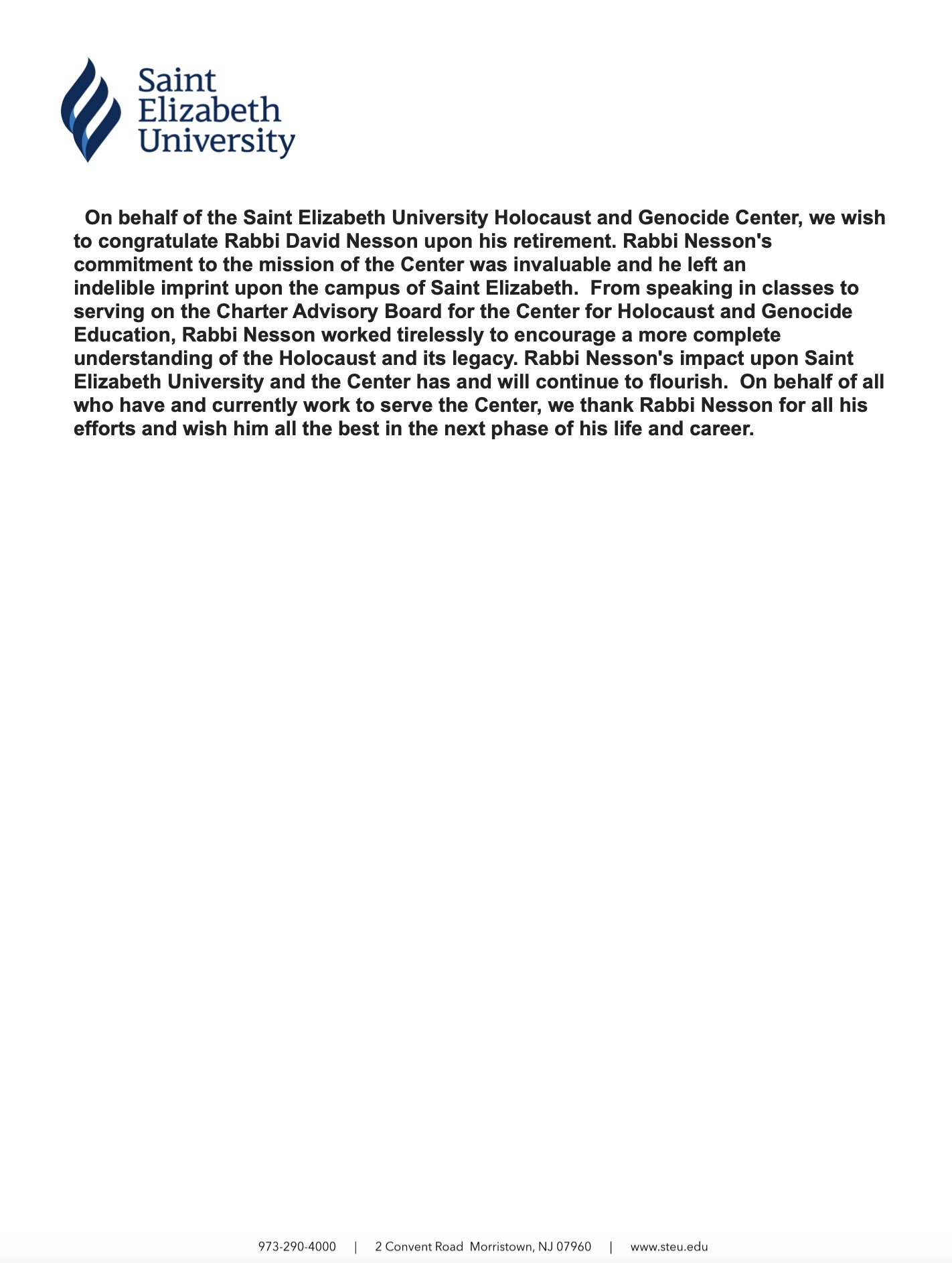 Saint Elizabeth University

On behalf of the Saint Elizabeth University Holocaust and Genocide Center, we wish to congratulate Rabbi David Nesson upon his retirement. Rabbi Nesson's commitment to the mission of the Center was invaluable and he left an indelible imprint upon the campus of Saint Elizabeth. From speaking in classes to serving on the Charter Advisory Board for the Center for Holocaust and Genocide Education, Rabbi Nesson worked tirelessly to encourage a more complete understanding of the Holocaust and its legacy. Rabbi Nesson's impact upon Saint Elizabeth University and the Center has and will continue to flourish. On behalf of all who have and currently work to serve the Center, we thank Rabbi Nesson for all his efforts and wish him all the best in the next phase of his life and career.

973-290-4000 | 2 Convent Road Morristown, NJ 07960 | www.steu.edu